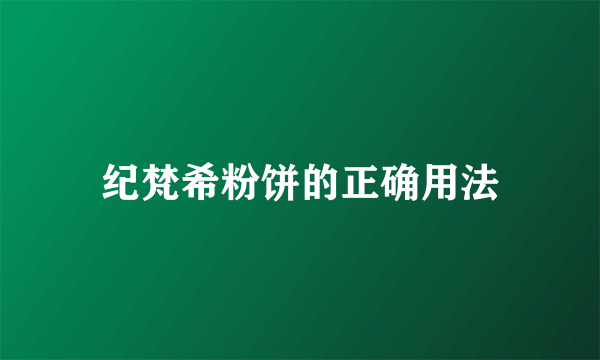 纪梵希粉饼的正确用法